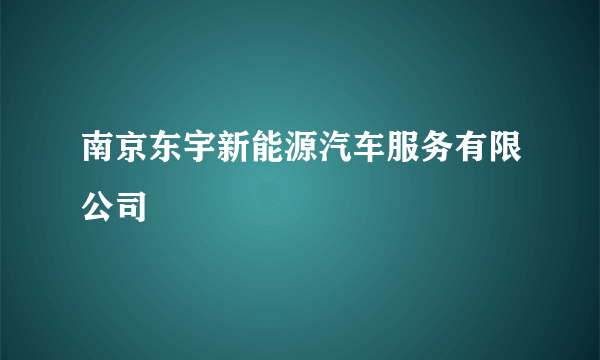 南京东宇新能源汽车服务有限公司